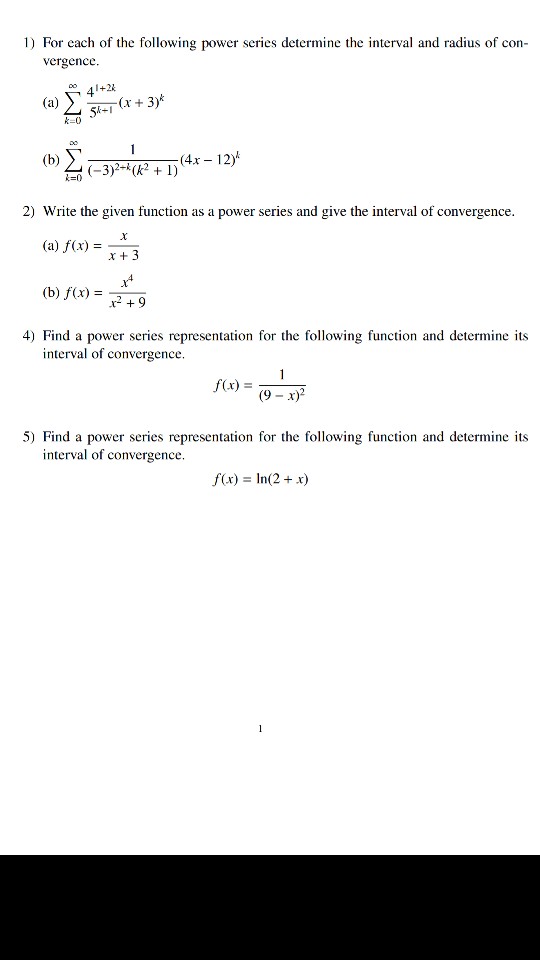 1) For each of the following power series determine the interval and radius of convergence.

(a) $\sum_{k=0}^{\infty} \frac{4^{1+2k}}{5^{k-1}}(x+3)^k$

(b) $\sum_{k=0}^{\infty} \frac{1}{(-3)^{2-k}(k^2+1)}(4x-12)^k$

2) Write the given function as a power series and give the interval of convergence.

(a) $f(x) = \frac{x}{x+3}$

(b) $f(x) = \frac{x^4}{x^2+9}$

4) Find a power series representation for the following function and determine its interval of convergence.

$f(x) = \frac{1}{(9-x)^2}$

5) Find a power series representation for the following function and determine its interval of convergence.

$f(x) = \ln(2+x)$

1